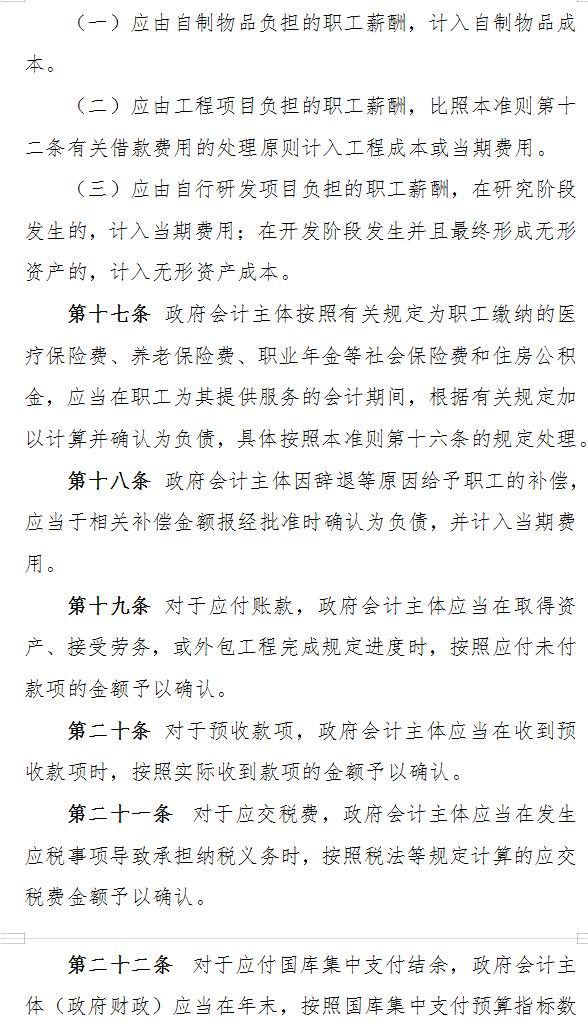 （一）应由自制物品负担的职工薪酬，计入自制物品成本。

（二）应由工程项目负担的职工薪酬，比照本准则第十二条有关借款费用的处理原则计入工程成本或当期费用。

（三）应由自行研发项目负担的职工薪酬，在研究阶段发生的，计入当期费用；在开发阶段发生并且最终形成无形资产的，计入无形资产成本。

第十七条 政府会计主体按照有关规定为职工缴纳的医疗保险费、养老保险费、职业年金等社会保险费和住房公积金，应当在职工为其提供服务的会计期间，根据有关规定加以计算并确认为负债，具体按照本准则第十六条的规定处理。

第十八条 政府会计主体因辞退等原因给予职工的补偿，应当于相关补偿金额报经批准时确认为负债，并计入当期费用。

第十九条 对于应付账款，政府会计主体应当在取得资产、接受劳务，或外包工程完成规定进度时，按照应付未付款项的金额予以确认。

第二十条 对于预收款项，政府会计主体应当在收到预收款项时，按照实际收到款项的金额予以确认。

第二十一条 对于应交税费，政府会计主体应当在发生应税事项导致承担纳税义务时，按照税法等规定计算的应交税费金额予以确认。

第二十二条 对于应付国库集中支付结余，政府会计主体（政府财政）应当在年末，按照国库集中支付预算指标数